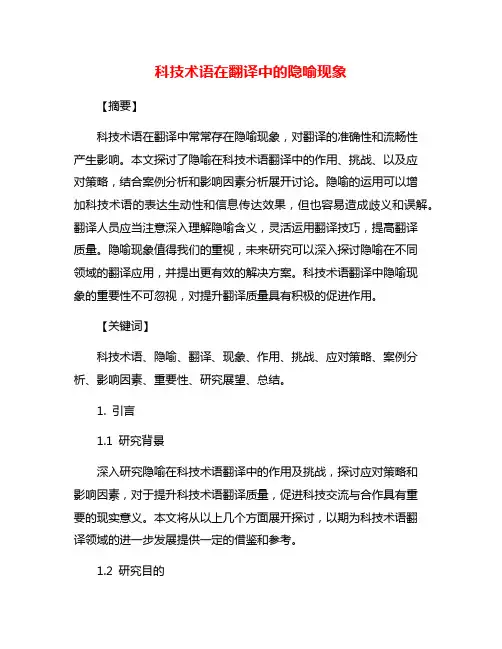 科技术语在翻译中的隐喻现象

【摘要】

科技术语在翻译中常常存在隐喻现象，对翻译的准确性和流畅性产生影响。本文探讨了隐喻在科技术语翻译中的作用、挑战、以及应对策略，结合案例分析和影响因素分析展开讨论。隐喻的运用可以增加科技术语的表达生动性和信息传达效果，但也容易造成歧义和误解。翻译人员应当注意深入理解隐喻含义，灵活运用翻译技巧，提高翻译质量。隐喻现象值得我们的重视，未来研究可以深入探讨隐喻在不同领域的翻译应用，并提出更有效的解决方案。科技术语翻译中隐喻现象的重要性不可忽视，对提升翻译质量具有积极的促进作用。

【关键词】

科技术语、隐喻、翻译、现象、作用、挑战、应对策略、案例分析、影响因素、重要性、研究展望、总结。

1. 引言

1.1 研究背景

深入研究隐喻在科技术语翻译中的作用及挑战，探讨应对策略和影响因素，对于提升科技术语翻译质量，促进科技交流与合作具有重要的现实意义。本文将从以上几个方面展开探讨，以期为科技术语翻译领域的进一步发展提供一定的借鉴和参考。

1.2 研究目的